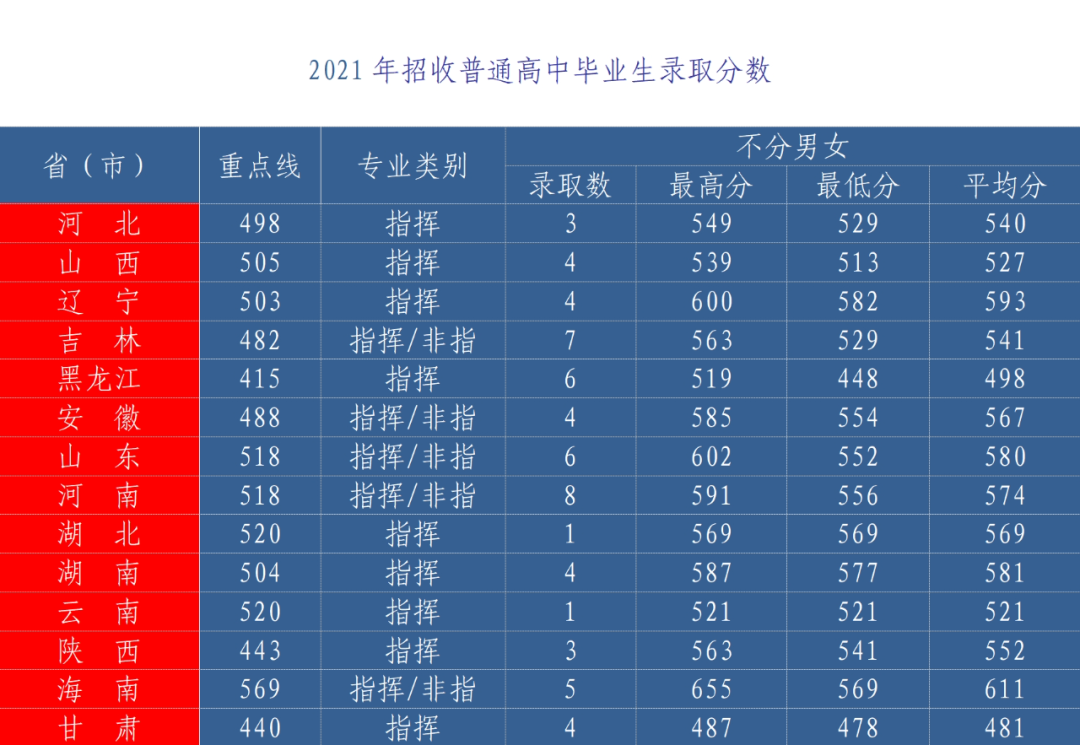 2021年招收普通高中毕业生录取分数

| 省（市） | 重点线 | 专业类别 | 不分男女 | | | |
|---|---|---|---|---|---|---|
| | | | 录取数 | 最高分 | 最低分 | 平均分 |
| 河 北 | 498 | 指挥 | 3 | 549 | 529 | 540 |
| 山 西 | 505 | 指挥 | 4 | 539 | 513 | 527 |
| 辽 宁 | 503 | 指挥 | 4 | 600 | 582 | 593 |
| 吉 林 | 482 | 指挥/非指 | 7 | 563 | 529 | 541 |
| 黑龙江 | 415 | 指挥 | 6 | 519 | 448 | 498 |
| 安 徽 | 488 | 指挥/非指 | 4 | 585 | 554 | 567 |
| 山 东 | 518 | 指挥/非指 | 6 | 602 | 552 | 580 |
| 河 南 | 518 | 指挥/非指 | 8 | 591 | 556 | 574 |
| 湖 北 | 520 | 指挥 | 1 | 569 | 569 | 569 |
| 湖 南 | 504 | 指挥 | 4 | 587 | 577 | 581 |
| 云 南 | 520 | 指挥 | 1 | 521 | 521 | 521 |
| 陕 西 | 443 | 指挥 | 3 | 563 | 541 | 552 |
| 海 南 | 569 | 指挥/非指 | 5 | 655 | 569 | 611 |
| 甘 肃 | 440 | 指挥 | 4 | 487 | 478 | 481 |